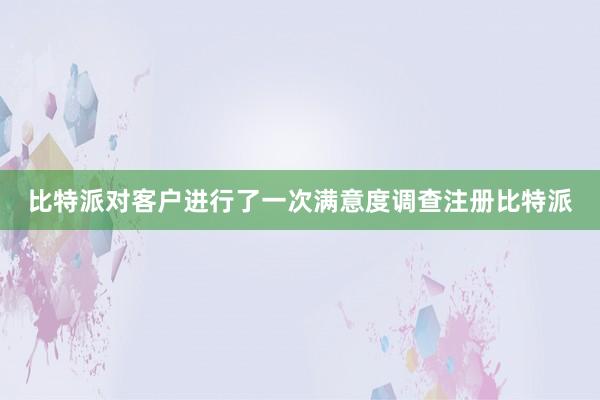 比特派对客户进行了一次满意度调查注册比特派